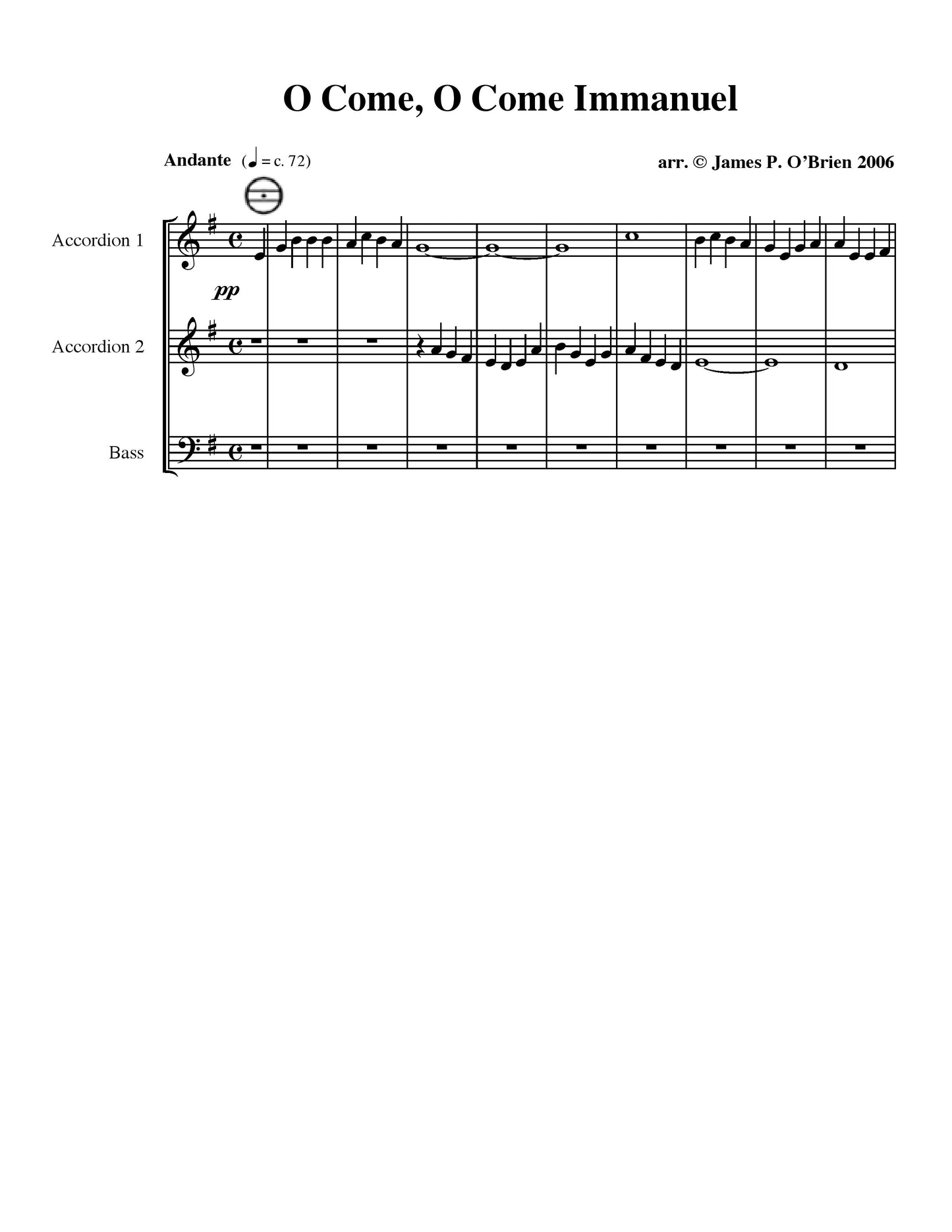 O Come, O Come Immanuel

Andante (♩ = c. 72)

arr. © James P. O'Brien 2006

Accordion 1

pp

Accordion 2

Bass